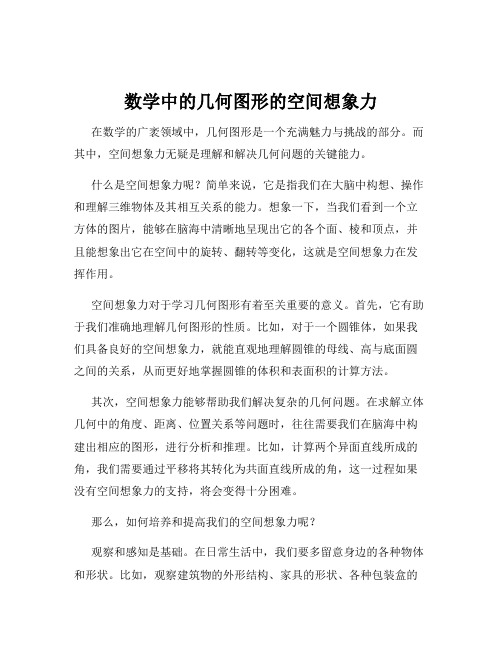 数学中的几何图形的空间想象力

在数学的广袤领域中，几何图形是一个充满魅力与挑战的部分。而其中，空间想象力无疑是理解和解决几何问题的关键能力。

什么是空间想象力呢？简单来说，它是指我们在大脑中构想、操作和理解三维物体及其相互关系的能力。想象一下，当我们看到一个立方体的图片，能够在脑海中清晰地呈现出它的各个面、棱和顶点，并且能想象出它在空间中的旋转、翻转等变化，这就是空间想象力在发挥作用。

空间想象力对于学习几何图形有着至关重要的意义。首先，它有助于我们准确地理解几何图形的性质。比如，对于一个圆锥体，如果我们具备良好的空间想象力，就能直观地理解圆锥的母线、高与底面圆之间的关系，从而更好地掌握圆锥的体积和表面积的计算方法。

其次，空间想象力能够帮助我们解决复杂的几何问题。在求解立体几何中的角度、距离、位置关系等问题时，往往需要我们在脑海中构建出相应的图形，进行分析和推理。比如，计算两个异面直线所成的角，我们需要通过平移将其转化为共面直线所成的角，这一过程如果没有空间想象力的支持，将会变得十分困难。

那么，如何培养和提高我们的空间想象力呢？

观察和感知是基础。在日常生活中，我们要多留意身边的各种物体和形状。比如，观察建筑物的外形结构、家具的形状、各种包装盒的